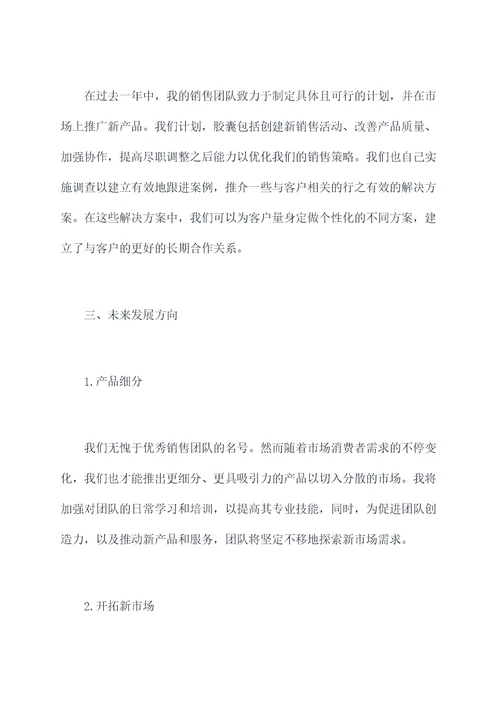 在过去一年中，我的销售团队致力于制定具体且可行的计划，并在市场上推广新产品。我们计划，胶囊包括创建新销售活动、改善产品质量、加强协作，提高尽职调整之后能力以优化我们的销售策略。我们也自己实施调查以建立有效地跟进案例，推介一些与客户相关的行之有效的解决方案。在这些解决方案中，我们可以为客户量身定做个性化的不同方案，建立了与客户的更好的长期合作关系。

三、未来发展方向

1.产品细分

我们无愧于优秀销售团队的名号。然而随着市场消费者需求的不停变化，我们也才能推出更细分、更具吸引力的产品以切入分散的市场。我将加强对团队的日常学习和培训，以提高其专业技能，同时，为促进团队创造力，以及推动新产品和服务，团队将坚定不移地探索新市场需求。

2.开拓新市场